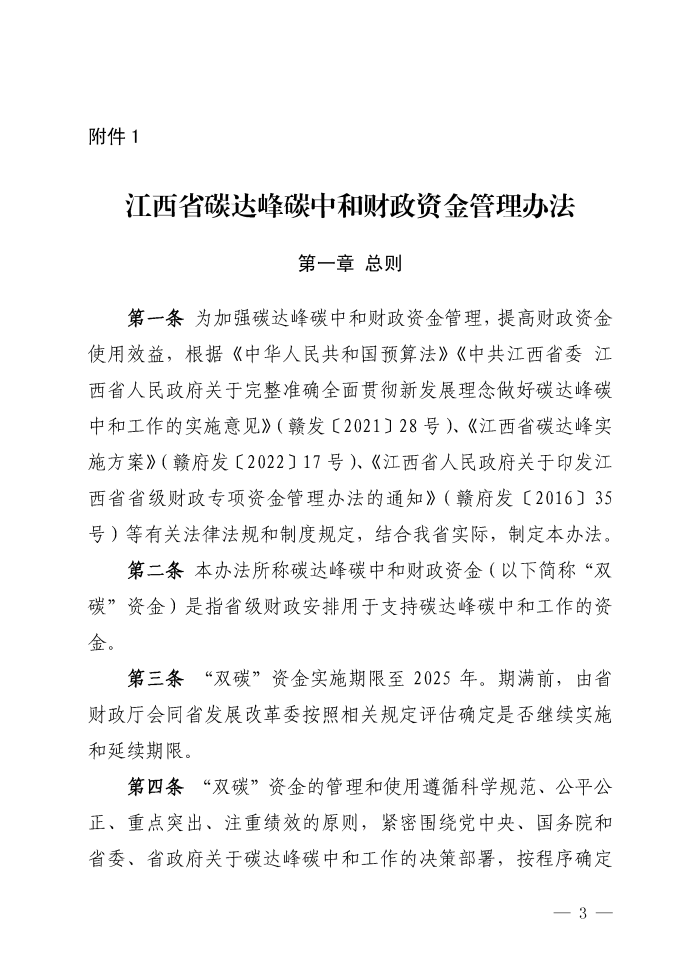 附件 1

江西省碳达峰碳中和财政资金管理办法

第一章 总则

第一条 为加强碳达峰碳中和财政资金管理，提高财政资金使用效益，根据《中华人民共和国预算法》《中共江西省委 江西省人民政府关于完整准确全面贯彻新发展理念做好碳达峰碳中和工作的实施意见》（赣发〔2021〕28 号）、《江西省碳达峰实施方案》（赣府发〔2022〕17 号）、《江西省人民政府关于印发江西省省级财政专项资金管理办法的通知》（赣府发〔2016〕35 号）等有关法律法规和制度规定，结合我省实际，制定本办法。

第二条 本办法所称碳达峰碳中和财政资金（以下简称“双碳”资金）是指省级财政安排用于支持碳达峰碳中和工作的资金。

第三条 “双碳”资金实施期限至 2025 年。期满前，由省财政厅会同省发展改革委按照相关规定评估确定是否继续实施和延续期限。

第四条 “双碳”资金的管理和使用遵循科学规范、公平公正、重点突出、注重绩效的原则，紧密围绕党中央、国务院和省委、省政府关于碳达峰碳中和工作的决策部署，按程序确定

— 3 —